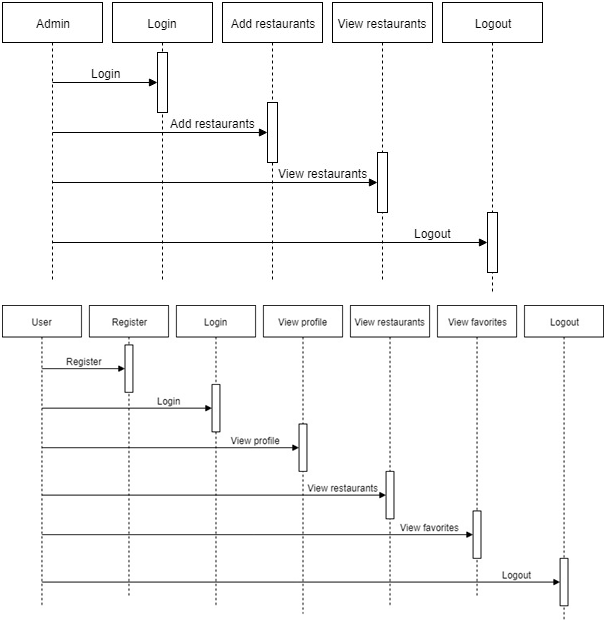 Admin
Login
Add restaurants
View restaurants
Logout

Login
Add restaurants
View restaurants
Logout

User
Register
Login
View profile
View restaurants
View favorites
Logout

Register
Login
View profile
View restaurants
View favorites
Logout